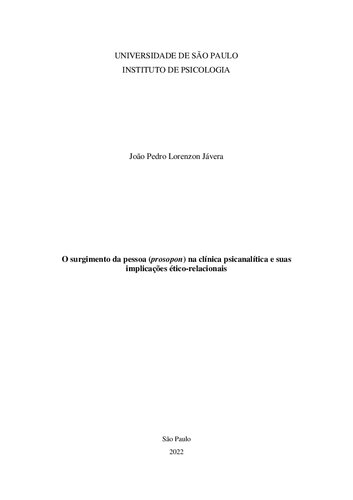 UNIVERSIDADE DE SÃO PAULO
INSTITUTO DE PSICOLOGIA

João Pedro Lorenzon Jávera

O surgimento da pessoa (prosopon) na clínica psicanalítica e suas implicações ético-relacionais

São Paulo
2022